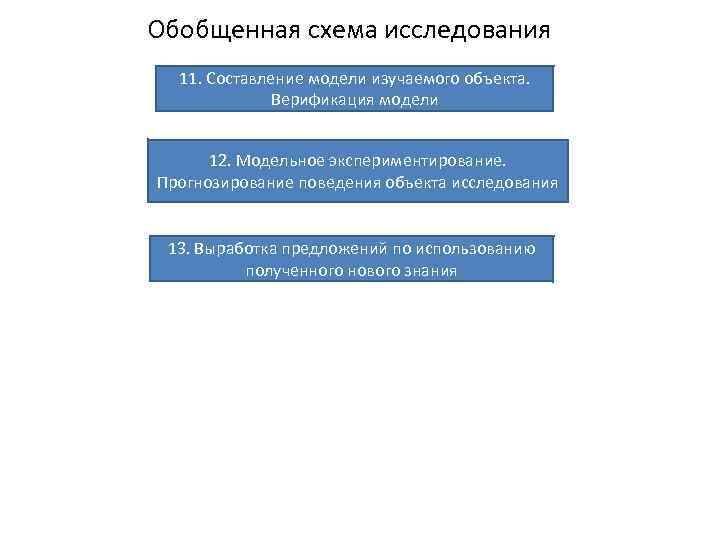 Обобщенная схема исследования

11. Составление модели изучаемого объекта. Верификация модели

12. Модельное экспериментирование. Прогнозирование поведения объекта исследования

13. Выработка предложений по использованию полученного нового знания